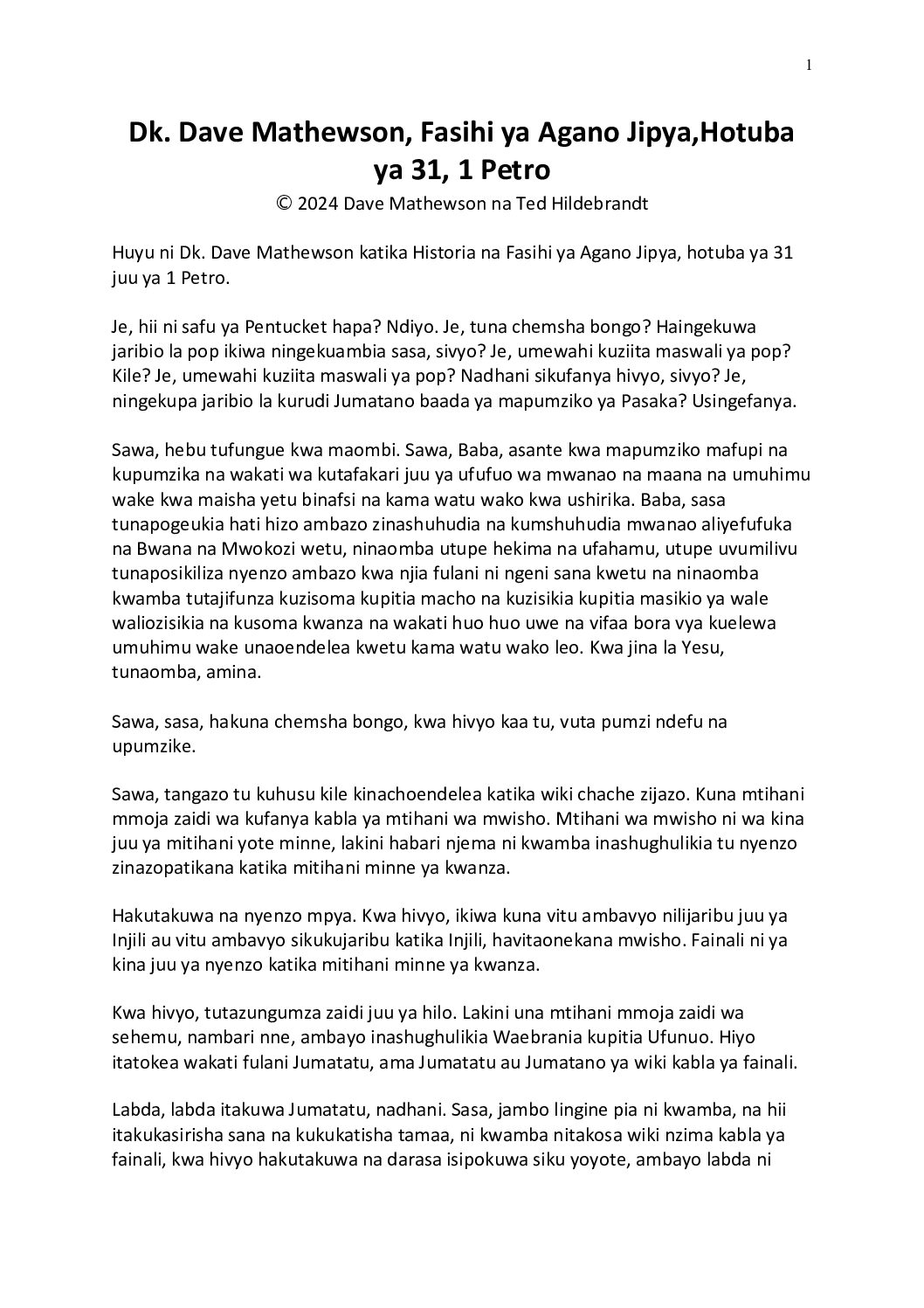 1

Dk. Dave Mathewson, Fasihi ya Agano Jipya,Hotuba ya 31, 1 Petro

© 2024 Dave Mathewson na Ted Hildebrandt

Huyu ni Dk. Dave Mathewson katika Historia na Fasihi ya Agano Jipya, hotuba ya 31 juu ya 1 Petro.

Je, hii ni safu ya Pentucket hapa? Ndiyo. Je, tuna chemsha bongo? Haingekuwa jaribio la pop ikiwa ningekuambia sasa, sivyo? Je, umewahi kuziita maswali ya pop? Kile? Je, umewahi kuziita maswali ya pop? Nadhani sikufanya hivyo, sivyo? Je, ningekupa jaribio la kurudi Jumatano baada ya mapumziko ya Pasaka? Usingefanya.

Sawa, hebu tufungue kwa maombi. Sawa, Baba, asante kwa mapumziko mafupi na kupumzika na wakati wa kutafakari juu ya ufufuo wa mwanao na maana na umuhimu wake kwa maisha yetu binafsi na kama watu wako kwa ushirika. Baba, sasa tunapogeukia hati hizo ambazo zinashuhudia na kumshuhudia mwanao aliyefufuka na Bwana na Mwokozi wetu, ninaomba utupe hekima na ufahamu, utupe uvumilivu tunaposikiliza nyenzo ambazo kwa njia fulani ni ngeni sana kwetu na ninaomba kwamba tutajifunza kuzisoma kupitia macho na kuzisikia kupitia masikio ya wale waliozisikia na kusoma kwanza na wakati huo huo uwe na vifaa bora vya kuelewa umuhimu wake unaoendelea kwetu kama watu wako leo. Kwa jina la Yesu, tunaomba, amina.

Sawa, sasa, hakuna chemsha bongo, kwa hivyo kaa tu, vuta pumzi ndefu na upumzike.

Sawa, tangazo tu kuhusu kile kinachoendelea katika wiki chache zijazo. Kuna mtihani mmoja zaidi wa kufanya kabla ya mtihani wa mwisho. Mtihani wa mwisho ni wa kina juu ya mitihani yote minne, lakini habari njema ni kwamba inashughulikia tu nyenzo zinazopatikana katika mitihani minne ya kwanza.

Hakutakuwa na nyenzo mpya. Kwa hivyo, ikiwa kuna vitu ambavyo nilijaribu juu ya Injili au vitu ambavyo sikukujaribu katika Injili, havitaonekana mwisho. Fainali ni ya kina juu ya nyenzo katika mitihani minne ya kwanza.

Kwa hivyo, tutazungumza zaidi juu ya hilo. Lakini una mtihani mmoja zaidi wa sehemu, nambari nne, ambayo inashughulikia Waebrania kupitia Ufunuo. Hiyo itatokea wakati fulani Jumatatu, ama Jumatatu au Jumatano ya wiki kabla ya fainali.

Labda, labda itakuwa Jumatatu, nadhani. Sasa, jambo lingine pia ni kwamba, na hii itakukasirisha sana na kukukatisha tamaa, ni kwamba nitakosa wiki nzima kabla ya fainali, kwa hivyo hakutakuwa na darasa isipokuwa siku yoyote, ambayo labda ni